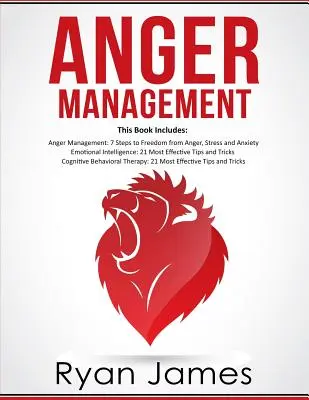 ANGER
MANAGEMENT

This Book Includes:

Anger Management: 7 Steps to Freedom from Anger, Stress and Anxiety
Emotional Intelligence: 21 Most Effective Tips and Tricks
Cognitive Behavioral Therapy: 21 Most Effective Tips and Tricks

Ryan James